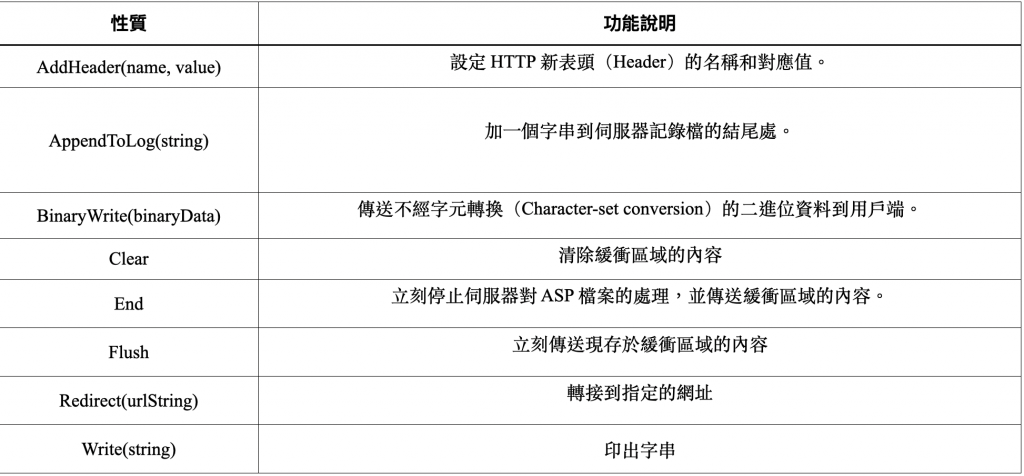 | 性質 | 功能說明 |
|---|---|
| AddHeader(name, value) | 設定HTTP新表頭（Header）的名稱和對應值。 |
| AppendToLog(string) | 加一個字串到伺服器記錄檔的結尾處。 |
| BinaryWrite(binaryData) | 傳送不經字元轉換（Character-set conversion）的二進位資料到用戶端。 |
| Clear | 清除緩衝區域的內容 |
| End | 立刻停止伺服器對ASP檔案的處理，並傳送緩衝區域的內容。 |
| Flush | 立刻傳送現存於緩衝區域的內容 |
| Redirect(urlString) | 轉接到指定的網址 |
| Write(string) | 印出字串 |